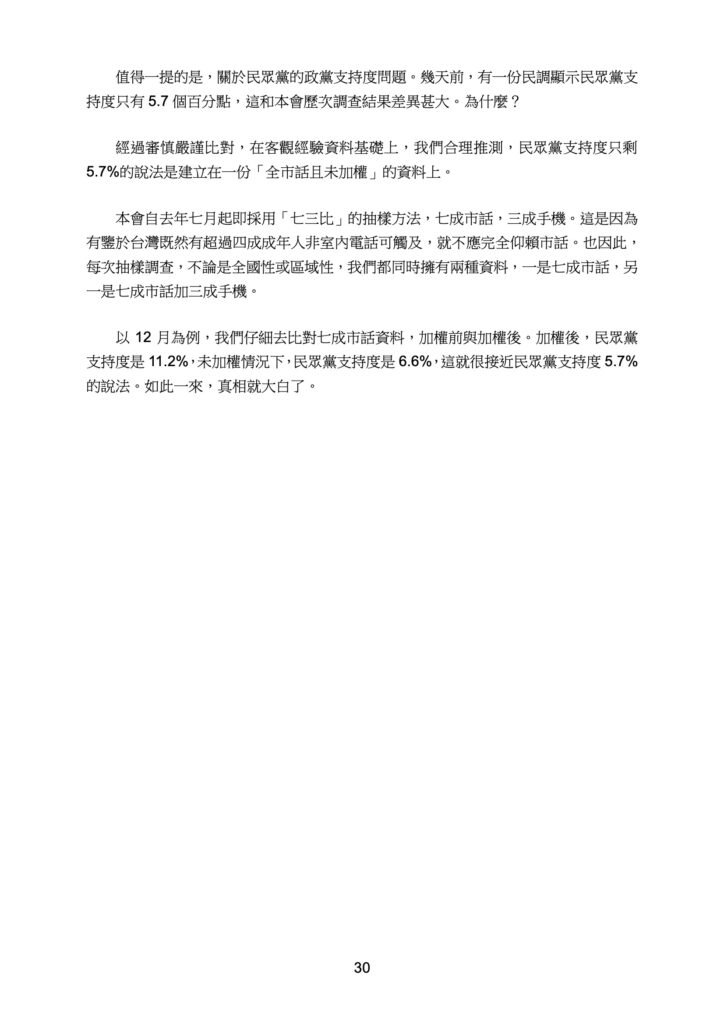 值得一提的是，關於民眾黨的政黨支持度問題。幾天前，有一份民調顯示民眾黨支持度只有 5.7 個百分點，這和本會歷次調查結果差異甚大。為什麼？

經過審慎嚴謹比對，在客觀經驗資料基礎上，我們合理推測，民眾黨支持度只剩 5.7%的說法是建立在一份「全市話且未加權」的資料上。

本會自去年七月起即採用「七三比」的抽樣方法，七成市話，三成手機。這是因為有鑒於台灣既然有超過四成成年人非室內電話可觸及，就不應完全仰賴市話。也因此，每次抽樣調查，不論是全國性或區域性，我們都同時擁有兩種資料，一是七成市話，另一是七成市話加三成手機。

以 12 月為例，我們仔細去比對七成市話資料，加權前與加權後。加權後，民眾黨支持度是 11.2%，未加權情況下，民眾黨支持度是 6.6%，這就很接近民眾黨支持度 5.7%的說法。如此一來，真相就大白了。

30